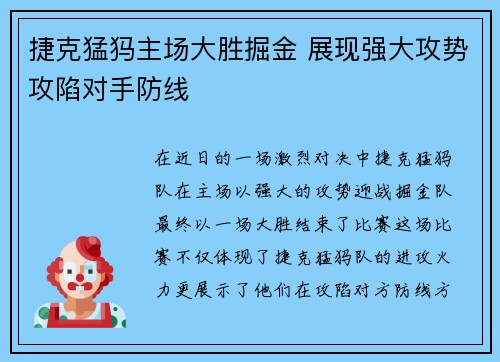 捷克猛犸主场大胜掘金 展现强大攻势攻陷对手防线

在近日的一场激烈对决中捷克猛犸队在主场以强大的攻势迎战掘金队最终以一场大胜结束了比赛这场比赛不仅体现了捷克猛犸队的进攻火力更展示了他们在攻陷对方防线方